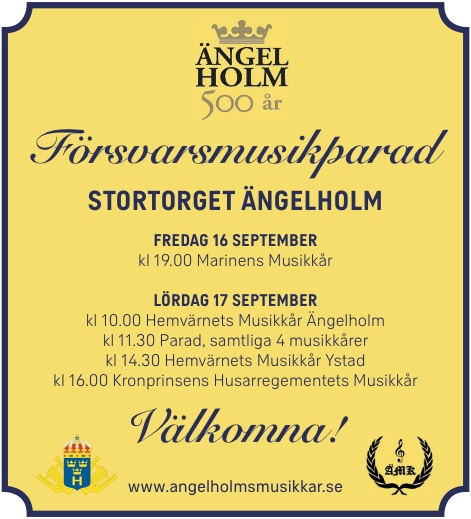 ÄNGEL HOLM 500 år

Försvarsmusikparad

STORTORGET ÄNGELHOLM

FREDAG 16 SEPTEMBER
kl 19.00 Marinens Musikkår

LÖRDAG 17 SEPTEMBER
kl 10.00 Hemvärnets Musikkår Ängelholm
kl 11.30 Parad, samtliga 4 musikkårer
kl 14.30 Hemvärnets Musikkår Ystad
kl 16.00 Kronprinsens Husarregementets Musikkår

Välkomna!

H

ÄMK

www.angelholmsmusikkar.se